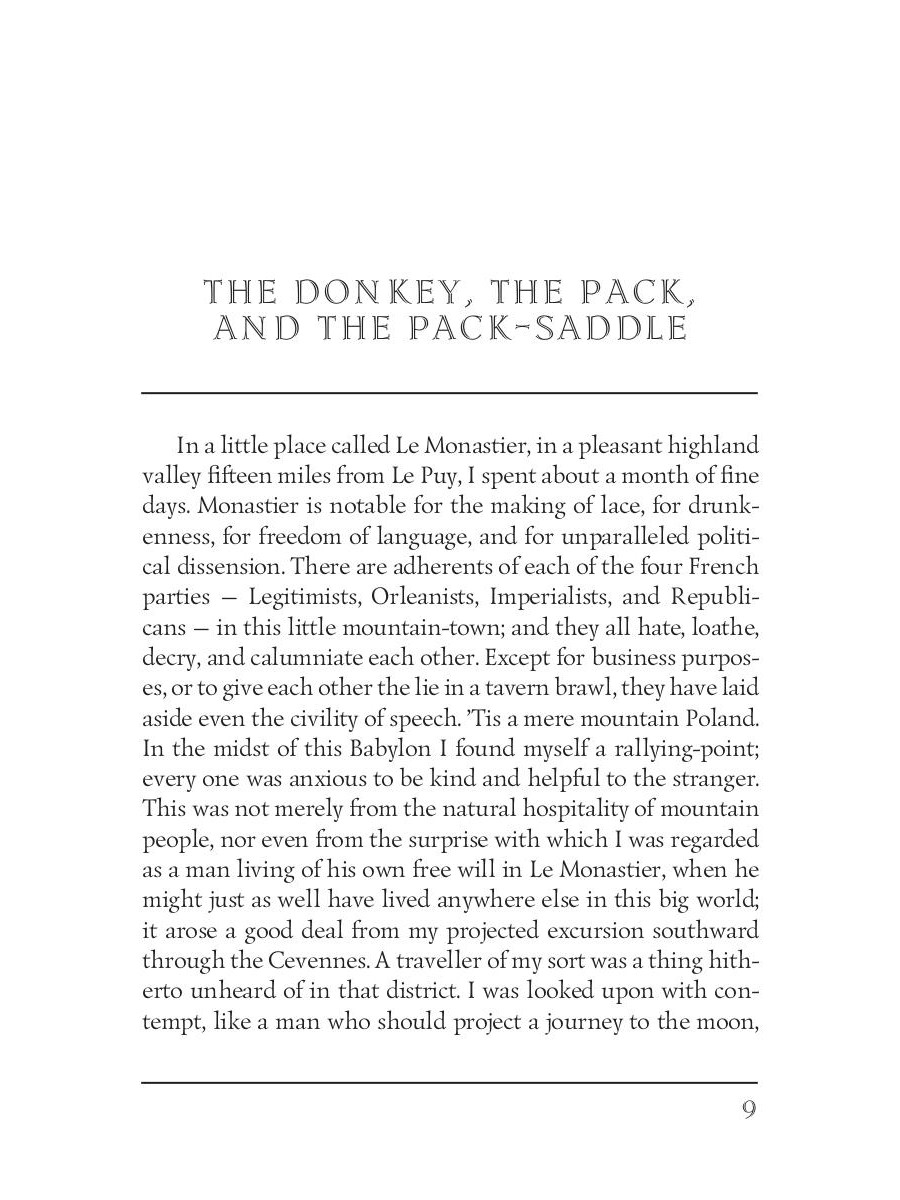 THE DONKEY, THE PACK, AND THE PACK-SADDLE

In a little place called Le Monastier, in a pleasant highland valley fifteen miles from Le Puy, I spent about a month of fine days. Monastier is notable for the making of lace, for drunkenness, for freedom of language, and for unparalleled political dissension. There are adherents of each of the four French parties — Legitimists, Orleanists, Imperialists, and Republicans — in this little mountain-town; and they all hate, loathe, decry, and calumniate each other. Except for business purposes, or to give each other the lie in a tavern brawl, they have laid aside even the civility of speech. 'Tis a mere mountain Poland. In the midst of this Babylon I found myself a rallying-point; every one was anxious to be kind and helpful to the stranger. This was not merely from the natural hospitality of mountain people, nor even from the surprise with which I was regarded as a man living of his own free will in Le Monastier, when he might just as well have lived anywhere else in this big world; it arose a good deal from my projected excursion southward through the Cevennes. A traveller of my sort was a thing hitherto unheard of in that district. I was looked upon with contempt, like a man who should project a journey to the moon,

9